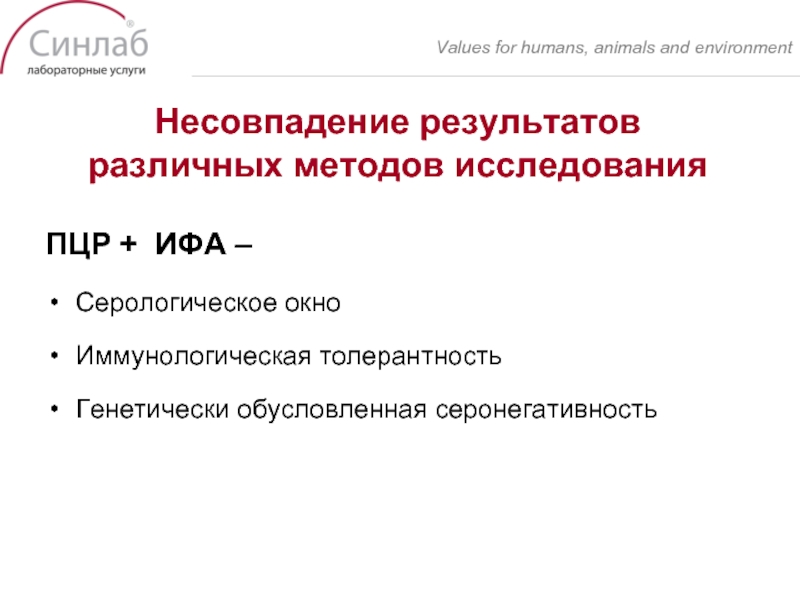 Синлаб®
лабораторные услуги

Values for humans, animals and environment

Несовпадение результатов различных методов исследования

ПЦР + ИФА –

• Серологическое окно
• Иммунологическая толерантность
• Генетически обусловленная серонегативность